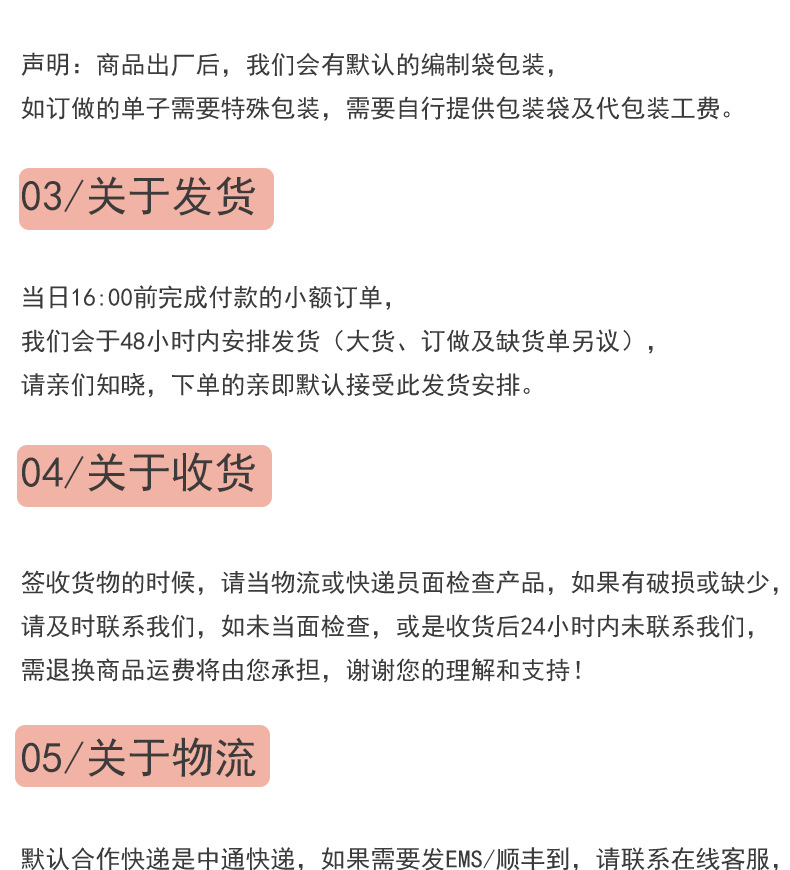 声明：商品出厂后，我们会有默认的编制袋包装，
如订做的单子需要特殊包装，需要自行提供包装袋及代包装工费。

03/关于发货

当日16:00前完成付款的小额订单，
我们会于48小时内安排发货（大货、订做及缺货单另议），
请亲们知晓，下单的亲即默认接受此发货安排。

04/关于收货

签收货物的时候，请当物流或快递员面检查产品，如果有破损或缺少，
请及时联系我们，如未当面检查，或是收货后24小时内未联系我们，
需退换商品运费将由您承担，谢谢您的理解和支持！

05/关于物流

默认合作快递是中通快递，如果需要发EMS/顺丰到，请联系在线客服，